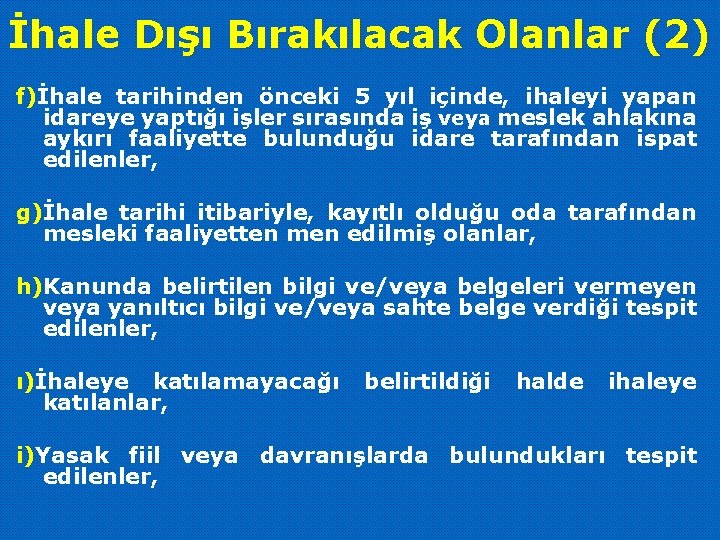 İhale Dışı Bırakılacak Olanlar (2)

f)İhale tarihinden önceki 5 yıl içinde, ihaleyi yapan idareye yaptığı işler sırasında iş veya meslek ahlakına aykırı faaliyette bulunduğu idare tarafından ispat edilenler,

g)İhale tarihi itibariyle, kayıtlı olduğu oda tarafından mesleki faaliyetten men edilmiş olanlar,

h)Kanunda belirtilen bilgi ve/veya belgeleri vermeyen veya yanıltıcı bilgi ve/veya sahte belge verdiği tespit edilenler,

ı)İhaleye katılamayacağı belirtildiği halde ihaleye katılanlar,

i)Yasak fiil veya davranışlarda bulundukları tespit edilenler,